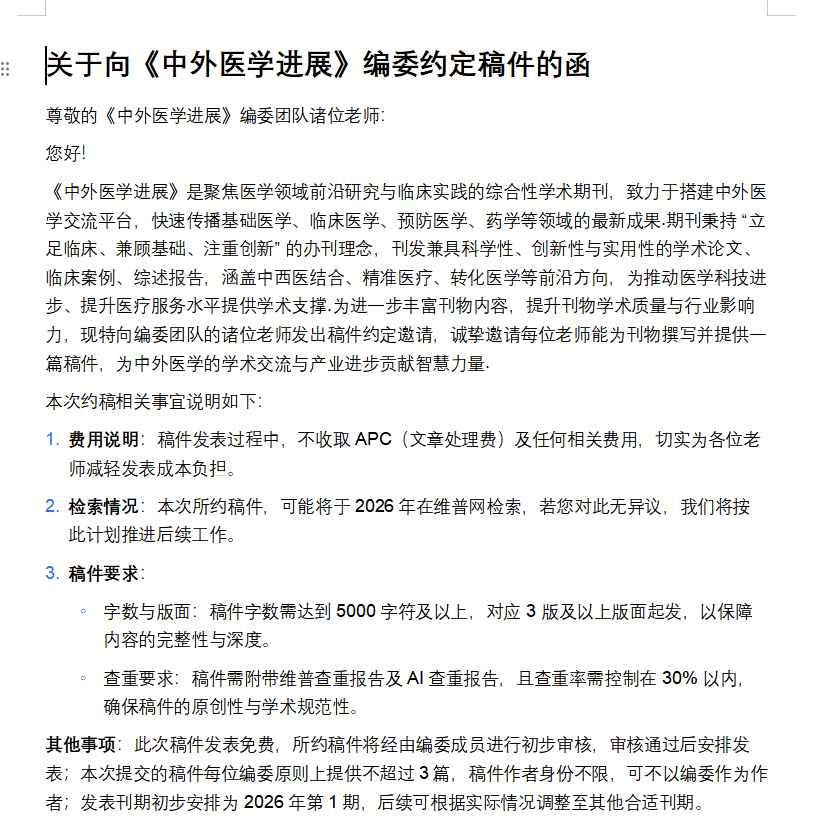 关于向《中外医学进展》编委约定稿件的函

尊敬的《中外医学进展》编委团队诸位老师:

您好!

《中外医学进展》是聚焦医学领域前沿研究与临床实践的综合性学术期刊，致力于搭建中外医学交流平台，快速传播基础医学、临床医学、预防医学、药学等领域的最新成果.期刊秉持“立足临床、兼顾基础、注重创新”的办刊理念，刊发兼具科学性、创新性与实用性的学术论文、临床案例、综述报告，涵盖中西医结合、精准医疗、转化医学等前沿方向，为推动医学科技进步、提升医疗服务水平提供学术支撑.为进一步丰富刊物内容，提升刊物学术质量与行业影响力，现特向编委团队的诸位老师发出稿件约定邀请，诚挚邀请每位老师能为刊物撰写并提供一篇稿件，为中外医学的学术交流与产业进步贡献智慧力量.

本次约稿相关事宜说明如下:

1. 费用说明：稿件发表过程中，不收取 APC（文章处理费）及任何相关费用，切实为各位老师减轻发表成本负担。

2. 检索情况：本次所约稿件，可能将于 2026 年在维普网检索，若您对此无异议，我们将按此计划推进后续工作。

3. 稿件要求：

◦ 字数与版面：稿件字数需达到 5000 字符及以上，对应 3 版及以上版面起发，以保障内容的完整性与深度。

◦ 查重要求：稿件需附带维普查重报告及 AI 查重报告，且查重率需控制在 30% 以内，确保稿件的原创性与学术规范性。

其他事项：此次稿件发表免费，所约稿件将经由编委成员进行初步审核，审核通过后安排发表；本次提交的稿件每位编委原则上提供不超过 3 篇，稿件作者身份不限，可不以编委作为作者；发表刊期初步安排为 2026 年第 1 期，后续可根据实际情况调整至其他合适刊期。